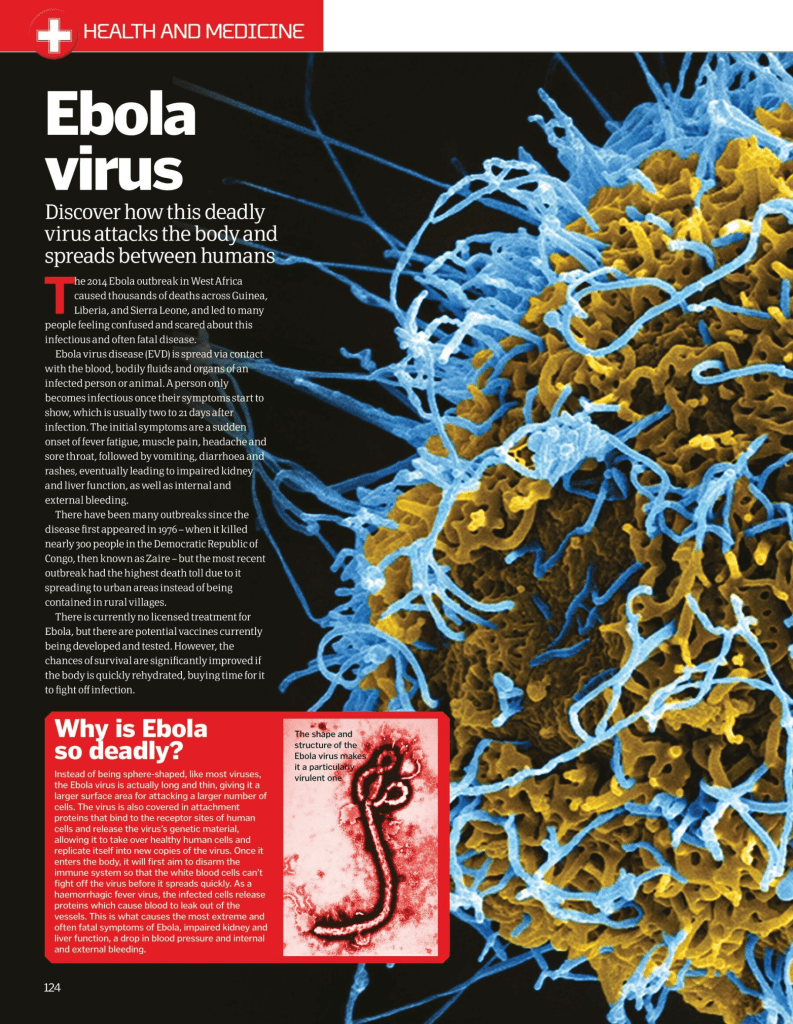 HEALTH AND MEDICINE

Ebola virus

Discover how this deadly virus attacks the body and spreads between humans

The 2014 Ebola outbreak in West Africa caused thousands of deaths across Guinea, Liberia, and Sierra Leone, and led to many people feeling confused and scared about this infectious and often fatal disease.

Ebola virus disease (EVD) is spread via contact with the blood, bodily fluids and organs of an infected person or animal. A person only becomes infectious once their symptoms start to show, which is usually two to 21 days after infection. The initial symptoms are a sudden onset of fever fatigue, muscle pain, headache and sore throat, followed by vomiting, diarrhoea and rashes, eventually leading to impaired kidney and liver function, as well as internal and external bleeding.

There have been many outbreaks since the disease first appeared in 1976 – when it killed nearly 300 people in the Democratic Republic of Congo, then known as Zaire – but the most recent outbreak had the highest death toll due to it spreading to urban areas instead of being contained in rural villages.

There is currently no licensed treatment for Ebola, but there are potential vaccines currently being developed and tested. However, the chances of survival are significantly improved if the body is quickly rehydrated, buying time for it to fight off infection.

Why is Ebola so deadly?

Instead of being sphere-shaped, like most viruses, the Ebola virus is actually long and thin, giving it a larger surface area for attacking a larger number of cells. The virus is also covered in attachment proteins that bind to the receptor sites of human cells and release the virus's genetic material, allowing it to take over healthy human cells and replicate itself into new copies of the virus. Once it enters the body, it will first aim to disarm the immune system so that the white blood cells can't fight off the virus before it spreads quickly. As a haemorrhagic fever virus, the infected cells release proteins which cause blood to leak out of the vessels. This is what causes the most extreme and often fatal symptoms of Ebola, impaired kidney and liver function, a drop in blood pressure and internal and external bleeding.

The shape and structure of the Ebola virus makes it a particularly virulent one

124